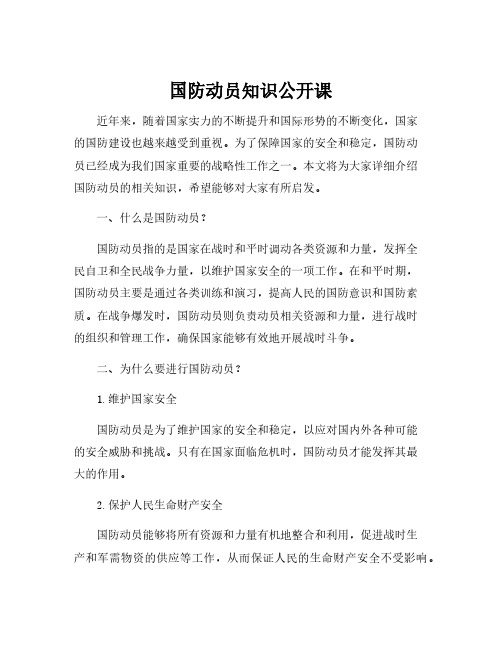 国防动员知识公开课

近年来，随着国家实力的不断提升和国际形势的不断变化，国家的国防建设也越来越受到重视。为了保障国家的安全和稳定，国防动员已经成为我们国家重要的战略性工作之一。本文将为大家详细介绍国防动员的相关知识，希望能够对大家有所启发。

一、什么是国防动员？

国防动员指的是国家在战时和平时调动各类资源和力量，发挥全民自卫和全民战争力量，以维护国家安全的一项工作。在和平时期，国防动员主要是通过各类训练和演习，提高人民的国防意识和国防素质。在战争爆发时，国防动员则负责动员相关资源和力量，进行战时的组织和管理工作，确保国家能够有效地开展战时斗争。

二、为什么要进行国防动员？

1. 维护国家安全

国防动员是为了维护国家的安全和稳定，以应对国内外各种可能的安全威胁和挑战。只有在国家面临危机时，国防动员才能发挥其最大的作用。

2. 保护人民生命财产安全

国防动员能够将所有资源和力量有机地整合和利用，促进战时生产和军需物资的供应等工作，从而保证人民的生命财产安全不受影响。